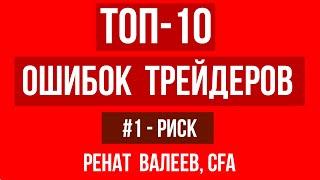 ТОП-10
ОШИБОК ТРЕЙДЕРОВ
#1 - РИСК
РЕНАТ ВАЛЕЕВ, CFA